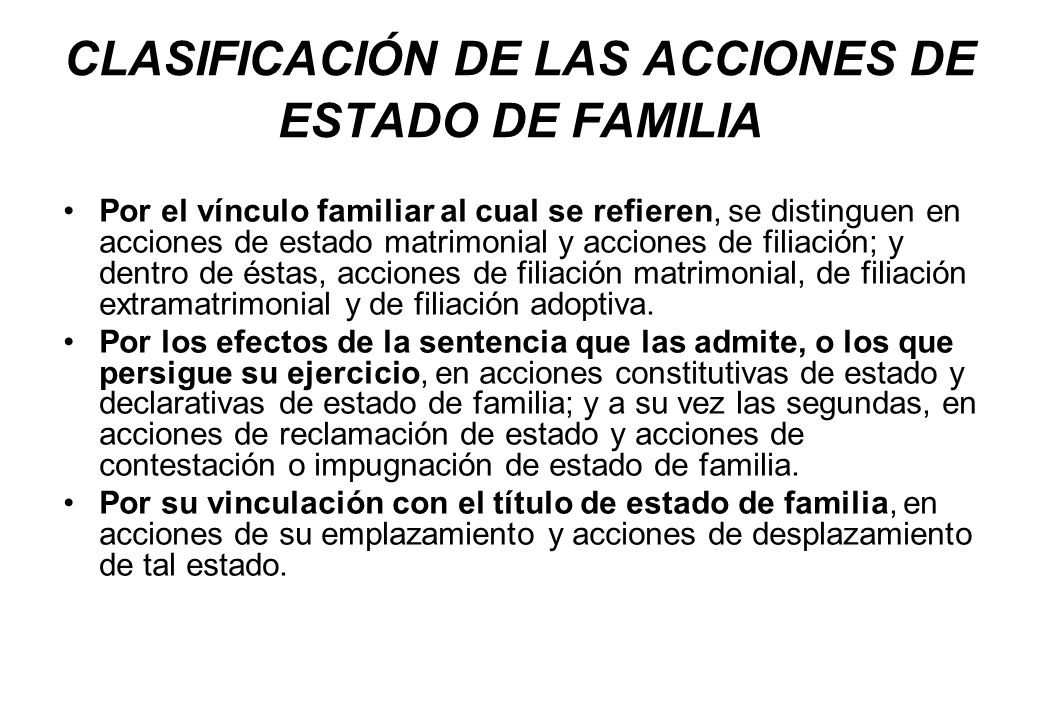 CLASIFICACIÓN DE LAS ACCIONES DE ESTADO DE FAMILIA

• Por el vínculo familiar al cual se refieren, se distinguen en acciones de estado matrimonial y acciones de filiación; y dentro de éstas, acciones de filiación matrimonial, de filiación extramatrimonial y de filiación adoptiva.

• Por los efectos de la sentencia que las admite, o los que persigue su ejercicio, en acciones constitutivas de estado y declarativas de estado de familia; y a su vez las segundas, en acciones de reclamación de estado y acciones de contestación o impugnación de estado de familia.

• Por su vinculación con el título de estado de familia, en acciones de su emplazamiento y acciones de desplazamiento de tal estado.